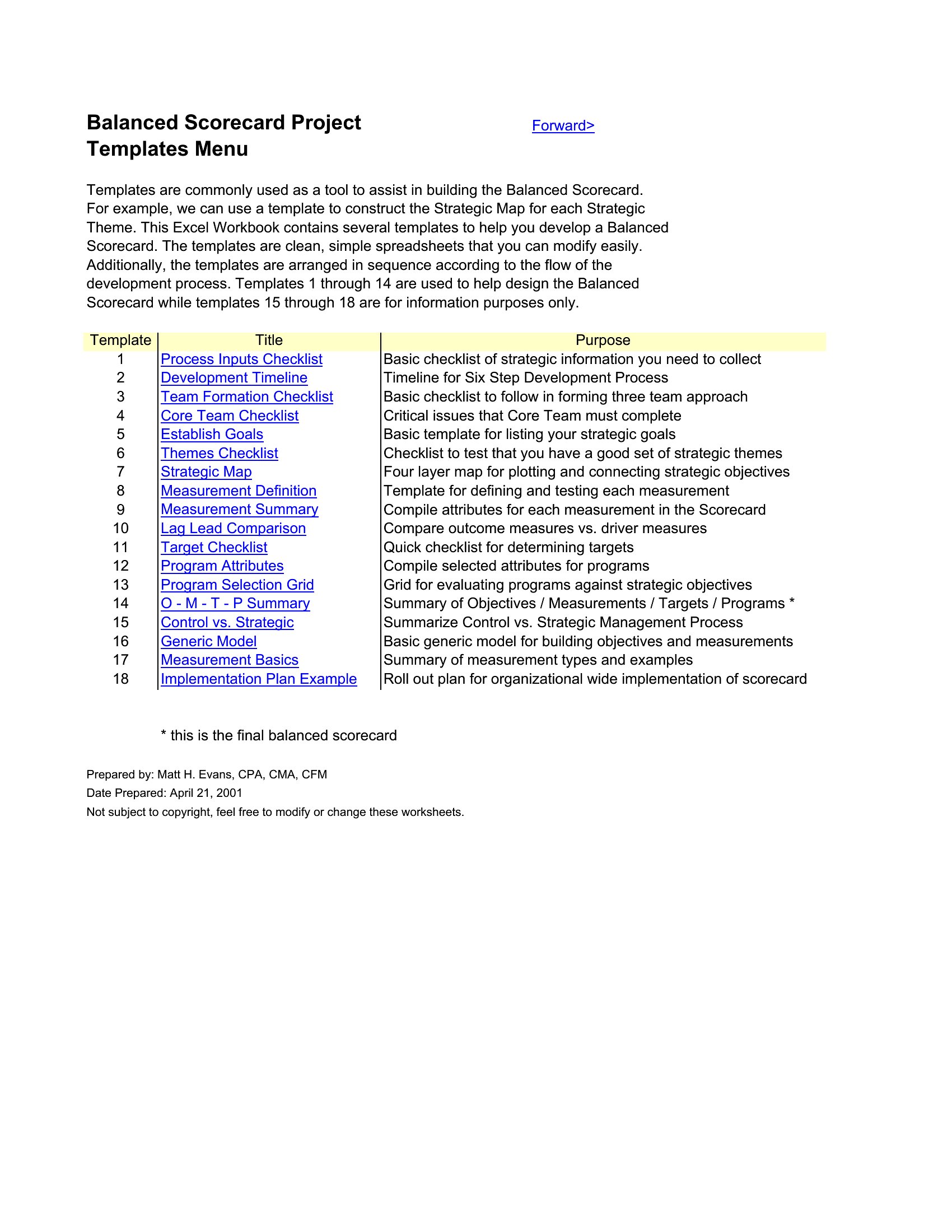 Balanced Scorecard Project
Templates Menu

Forward>

Templates are commonly used as a tool to assist in building the Balanced Scorecard. For example, we can use a template to construct the Strategic Map for each Strategic Theme. This Excel Workbook contains several templates to help you develop a Balanced Scorecard. The templates are clean, simple spreadsheets that you can modify easily. Additionally, the templates are arranged in sequence according to the flow of the development process. Templates 1 through 14 are used to help design the Balanced Scorecard while templates 15 through 18 are for information purposes only.

| Template | Title | Purpose |
|---|---|---|
| 1 | Process Inputs Checklist | Basic checklist of strategic information you need to collect |
| 2 | Development Timeline | Timeline for Six Step Development Process |
| 3 | Team Formation Checklist | Basic checklist to follow in forming three team approach |
| 4 | Core Team Checklist | Critical issues that Core Team must complete |
| 5 | Establish Goals | Basic template for listing your strategic goals |
| 6 | Themes Checklist | Checklist to test that you have a good set of strategic themes |
| 7 | Strategic Map | Four layer map for plotting and connecting strategic objectives |
| 8 | Measurement Definition | Template for defining and testing each measurement |
| 9 | Measurement Summary | Compile attributes for each measurement in the Scorecard |
| 10 | Lag Lead Comparison | Compare outcome measures vs. driver measures |
| 11 | Target Checklist | Quick checklist for determining targets |
| 12 | Program Attributes | Compile selected attributes for programs |
| 13 | Program Selection Grid | Grid for evaluating programs against strategic objectives |
| 14 | O - M - T - P Summary | Summary of Objectives / Measurements / Targets / Programs * |
| 15 | Control vs. Strategic | Summarize Control vs. Strategic Management Process |
| 16 | Generic Model | Basic generic model for building objectives and measurements |
| 17 | Measurement Basics | Summary of measurement types and examples |
| 18 | Implementation Plan Example | Roll out plan for organizational wide implementation of scorecard |

* this is the final balanced scorecard

Prepared by: Matt H. Evans, CPA, CMA, CFM
Date Prepared: April 21, 2001
Not subject to copyright, feel free to modify or change these worksheets.